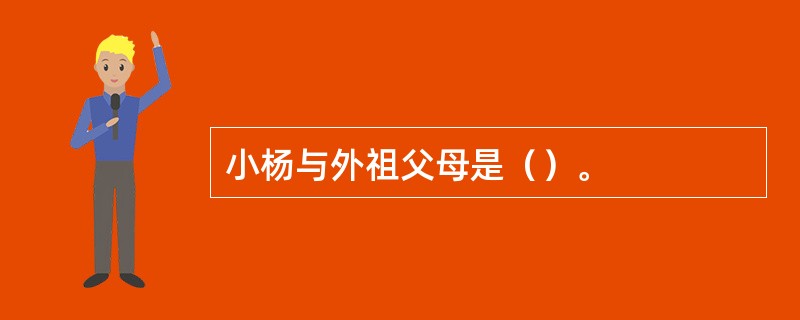 小杨与外祖父母是（）。